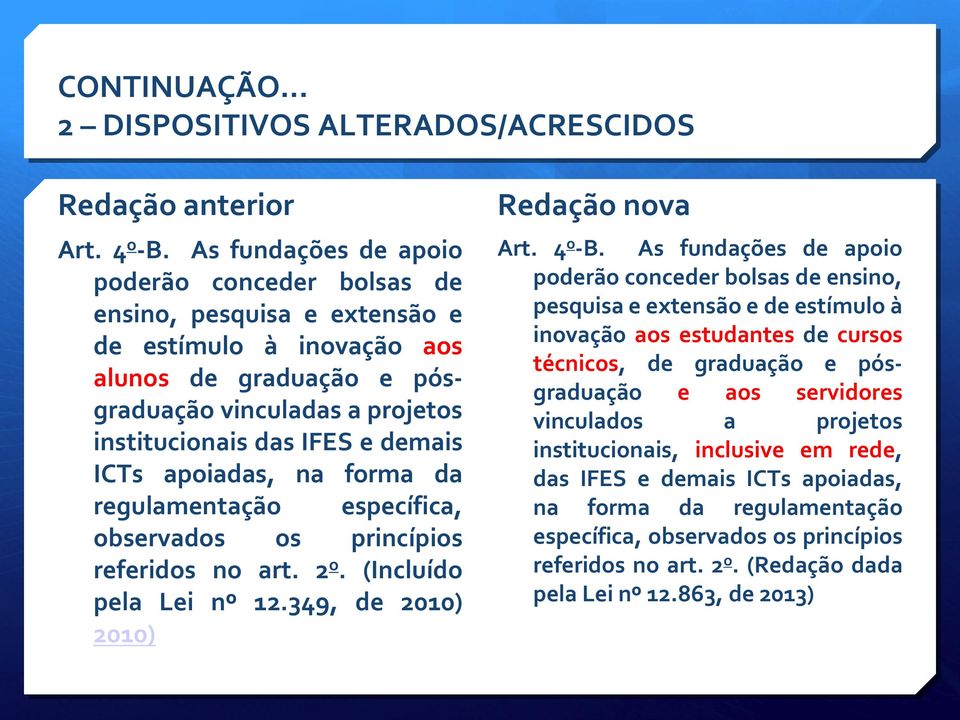 CONTINUAÇÃO...
2 – DISPOSITIVOS ALTERADOS/ACRESCIDOS

Redação anterior

Art. 4º-B. As fundações de apoio poderão conceder bolsas de ensino, pesquisa e extensão e de estímulo à inovação aos alunos de graduação e pós-graduação vinculadas a projetos institucionais das IFES e demais ICTs apoiadas, na forma da regulamentação específica, observados os princípios referidos no art. 2º. (Incluído pela Lei nº 12.349, de 2010) 2010)

Redação nova

Art. 4º-B. As fundações de apoio poderão conceder bolsas de ensino, pesquisa e extensão e de estímulo à inovação aos estudantes de cursos técnicos, de graduação e pós-graduação e aos servidores vinculados a projetos institucionais, inclusive em rede, das IFES e demais ICTs apoiadas, na forma da regulamentação específica, observados os princípios referidos no art. 2º. (Redação dada pela Lei nº 12.863, de 2013)